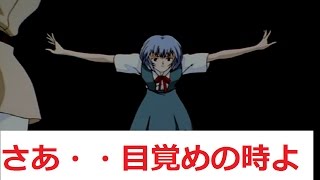 さあ・・目覚めの時よ